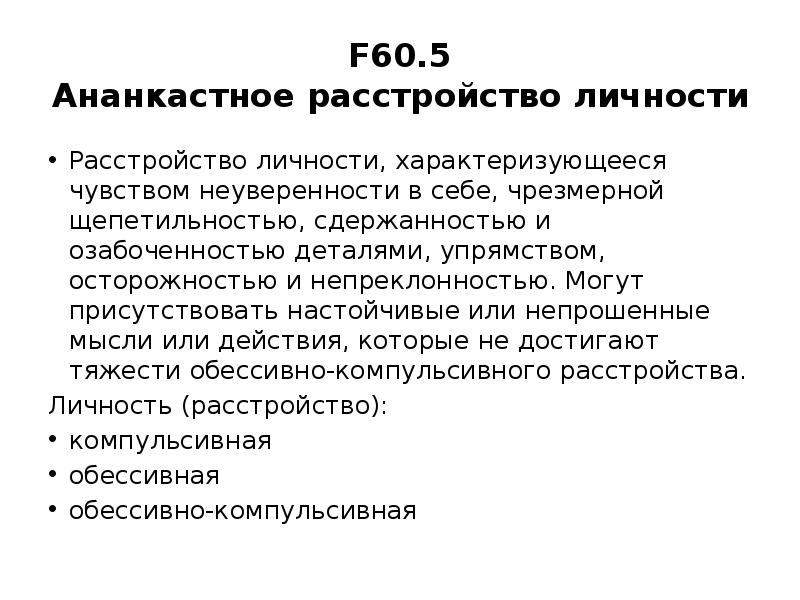 F60.5
Ананкастное расстройство личности

• Расстройство личности, характеризующееся чувством неуверенности в себе, чрезмерной щепетильностью, сдержанностью и озабоченностью деталями, упрямством, осторожностью и непреклонностью. Могут присутствовать настойчивые или непрошенные мысли или действия, которые не достигают тяжести обессивно-компульсивного расстройства.

Личность (расстройство):
• компульсивная
• обессивная
• обессивно-компульсивная